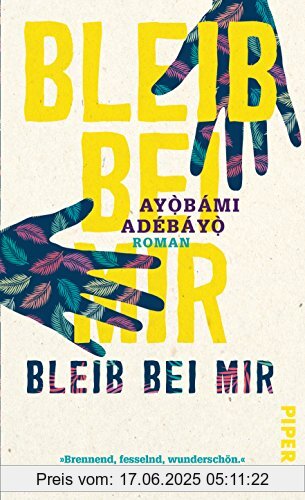 BLEIB
BEI
MIR

AYỌ̀BÁMI
ADÉBÁYỌ̀
ROMAN

BLEIB BEI MIR

PIPER

»Brennend, fesselnd, wunderschön.«

Preis vom: 17.06.2025 05:11:22